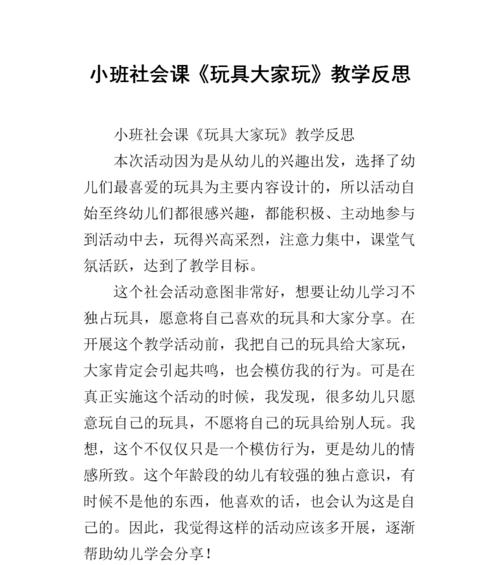 小班社会课《玩具大家玩》教学反思

小班社会课《玩具大家玩》教学反思

本次活动因为是从幼儿的兴趣出发，选择了幼儿们最喜爱的玩具为主要内容设计的，所以活动自始至终幼儿们都很感兴趣，都能积极、主动地参与到活动中去，玩得兴高采烈，注意力集中，课堂气氛活跃，达到了教学目标。

这个社会活动意图非常好，想要让幼儿学习不独占玩具，愿意将自己喜欢的玩具和大家分享。在开展这个教学活动前，我把自己的玩具给大家玩，大家肯定会引起共鸣，也会模仿我的行为。可是在真正实施这个活动的时候，我发现，很多幼儿只愿意玩自己的玩具，不愿将自己的玩具给别人玩。我想，这个不仅仅只是一个模仿行为，更是幼儿的情感所致。这个年龄段的幼儿有较强的独占意识，有时候不是他的东西，他喜欢的话，也会认为这是自己的。因此，我觉得这样的活动应该多开展，逐渐帮助幼儿学会分享！